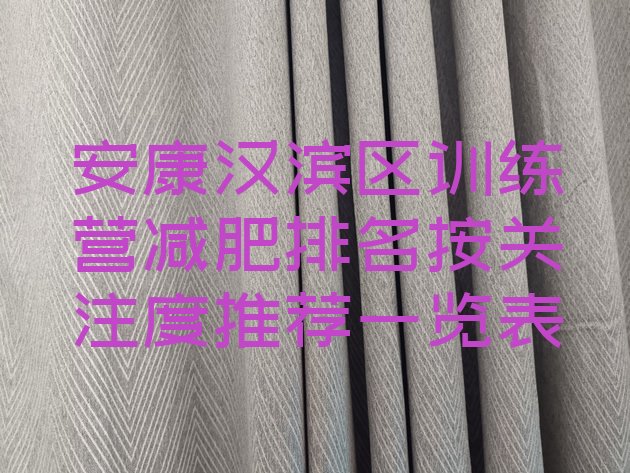 安康汉滨区训练营减肥排名按关注度推荐一览表